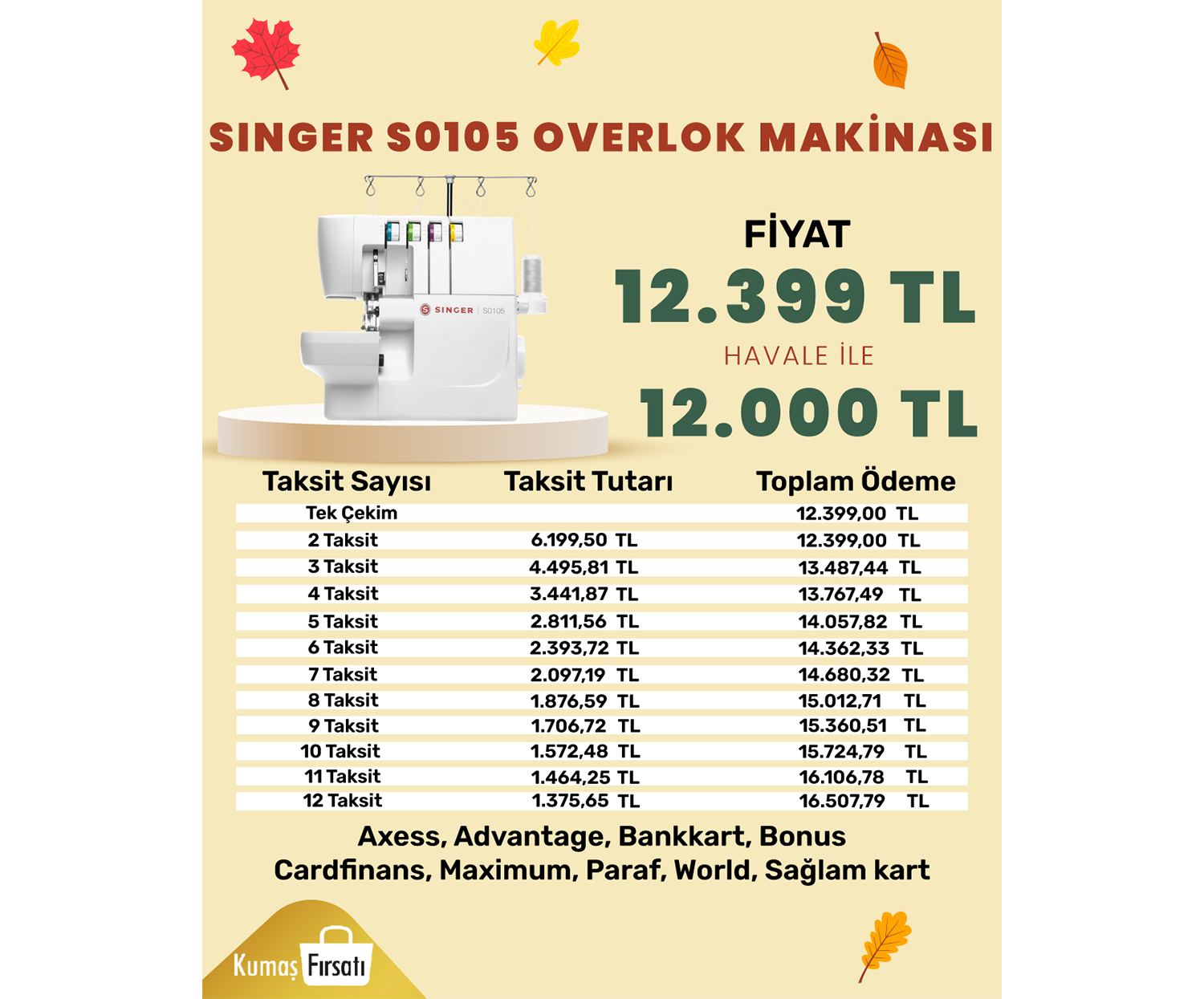 SINGER S0105 OVERLOK MAKİNASI

SINGER | S0105

FİYAT
12.399 TL
HAVALE İLE
12.000 TL

| Taksit Sayısı | Taksit Tutarı | Toplam Ödeme |
|---|---|---|
| Tek Çekim | | 12.399,00 TL |
| 2 Taksit | 6.199,50 TL | 12.399,00 TL |
| 3 Taksit | 4.495,81 TL | 13.487,44 TL |
| 4 Taksit | 3.441,87 TL | 13.767,49 TL |
| 5 Taksit | 2.811,56 TL | 14.057,82 TL |
| 6 Taksit | 2.393,72 TL | 14.362,33 TL |
| 7 Taksit | 2.097,19 TL | 14.680,32 TL |
| 8 Taksit | 1.876,59 TL | 15.012,71 TL |
| 9 Taksit | 1.706,72 TL | 15.360,51 TL |
| 10 Taksit | 1.572,48 TL | 15.724,79 TL |
| 11 Taksit | 1.464,25 TL | 16.106,78 TL |
| 12 Taksit | 1.375,65 TL | 16.507,79 TL |

Axess, Advantage, Bankkart, Bonus
Cardfinans, Maximum, Paraf, World, Sağlam kart

Kumaş Fırsatı